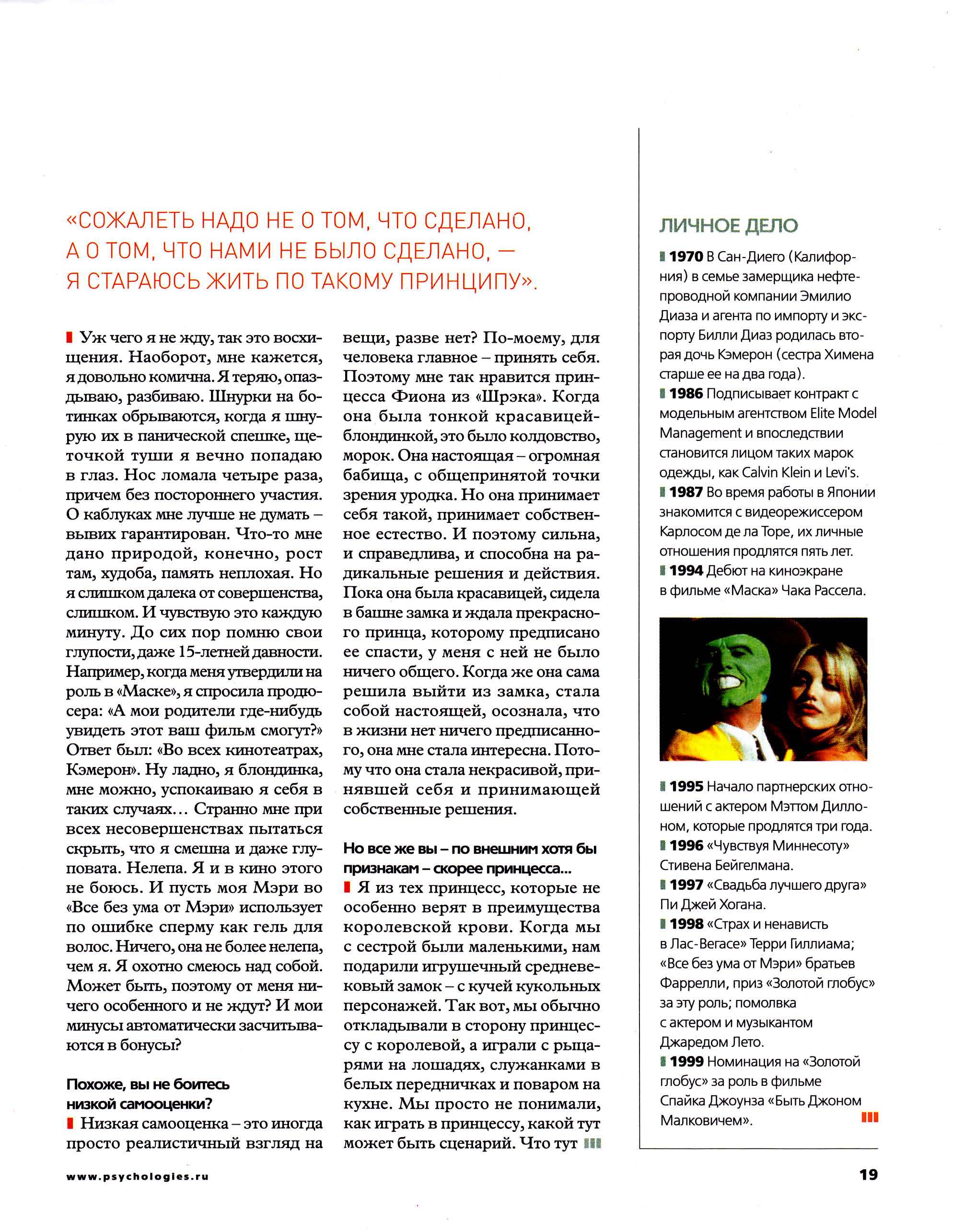 «СОЖАЛЕТЬ НАДО НЕ О ТОМ, ЧТО СДЕЛАНО, А О ТОМ, ЧТО НАМИ НЕ БЫЛО СДЕЛАНО, — Я СТАРАЮСЬ ЖИТЬ ПО ТАКОМУ ПРИНЦИПУ».

Уж чего я не жду, так это восхищения. Наоборот, мне кажется, я довольно комична. Я теряю, опаздываю, разбиваю. Шнурки на ботинках обрываются, когда я шнурую их в панической спешке, щеточкой туши я вечно попадаю в глаз. Нос ломала четыре раза, причем без постороннего участия. О каблуках мне лучше не думать – вывих гарантирован. Что-то мне дано природой, конечно, рост там, худоба, память неплохая. Но я слишком далека от совершенства, слишком. И чувствую это каждую минуту. До сих пор помню свои глупости, даже 15-летней давности. Например, когда меня утвердили на роль в «Маске», я спросила продюсера: «А мои родители где-нибудь увидеть этот ваш фильм смогут?» Ответ был: «Во всех кинотеатрах, Кэмерон». Ну ладно, я блондинка, мне можно, успокаиваю я себя в таких случаях… Странно мне при всех несовершенствах пытаться скрыть, что я смешна и даже глуповата. Нелепа. Я и в кино этого не боюсь. И пусть моя Мэри во «Все без ума от Мэри» использует по ошибке сперму как гель для волос. Ничего, она не более нелепа, чем я. Я охотно смеюсь над собой. Может быть, поэтому от меня ничего особенного и не ждут? И мои минусы автоматически засчитываются в бонусы?

Похоже, вы не боитесь низкой самооценки?
Низкая самооценка – это иногда просто реалистичный взгляд на вещи, разве нет? По-моему, для человека главное – принять себя. Поэтому мне так нравится принцесса Фиона из «Шрэка». Когда она была тонкой красавицей-блондинкой, это было колдовство, морок. Она настоящая – огромная бабища, с общепринятой точки зрения уродка. Но она принимает себя такой, принимает собственное естество. И поэтому сильна, и справедлива, и способна на радикальные решения и действия. Пока она была красавицей, сидела в башне замка и ждала прекрасного принца, которому предписано ее спасти, у меня с ней не было ничего общего. Когда же она сама решила выйти из замка, стала собой настоящей, осознала, что в жизни нет ничего предписанного, она мне стала интересна. Потому что она стала некрасивой, принявшей себя и принимающей собственные решения.

Но все же вы – по внешним хотя бы признакам – скорее принцесса…
Я из тех принцесс, которые не особенно верят в преимущества королевской крови. Когда мы с сестрой были маленькими, нам подарили игрушечный средневековый замок – с кучей кукольных персонажей. Так вот, мы обычно откладывали в сторону принцессу с королевой, а играли с рыцарями на лошадях, служанками в белых передничках и поваром на кухне. Мы просто не понимали, как играть в принцессу, какой тут может быть сценарий. Что тут

ЛИЧНОЕ ДЕЛО
1970 В Сан-Диего (Калифорния) в семье замерщика нефтепроводной компании Эмилио Диаза и агента по импорту и экспорту Билли Диаз родилась вторая дочь Кэмерон (сестра Химена старше ее на два года).
1986 Подписывает контракт с модельным агентством Elite Model Management и впоследствии становится лицом таких марок одежды, как Calvin Klein и Levi's.
1987 Во время работы в Японии знакомится с видеорежиссером Карлосом де ла Торе, их личные отношения продлятся пять лет.
1994 Дебют на киноэкране в фильме «Маска» Чака Рассела.
1995 Начало партнерских отношений с актером Мэттом Диллоном, которые продлятся три года.
1996 «Чувствуя Миннесоту» Стивена Бейгелмана.
1997 «Свадьба лучшего друга» Пи Джей Хогана.
1998 «Страх и ненависть в Лас-Вегасе» Терри Гиллиама; «Все без ума от Мэри» братьев Фаррелли, приз «Золотой глобус» за эту роль; помолвка с актером и музыкантом Джаредом Лето.
1999 Номинация на «Золотой глобус» за роль в фильме Спайка Джоунза «Быть Джоном Малковичем».

www.psychologies.ru
19